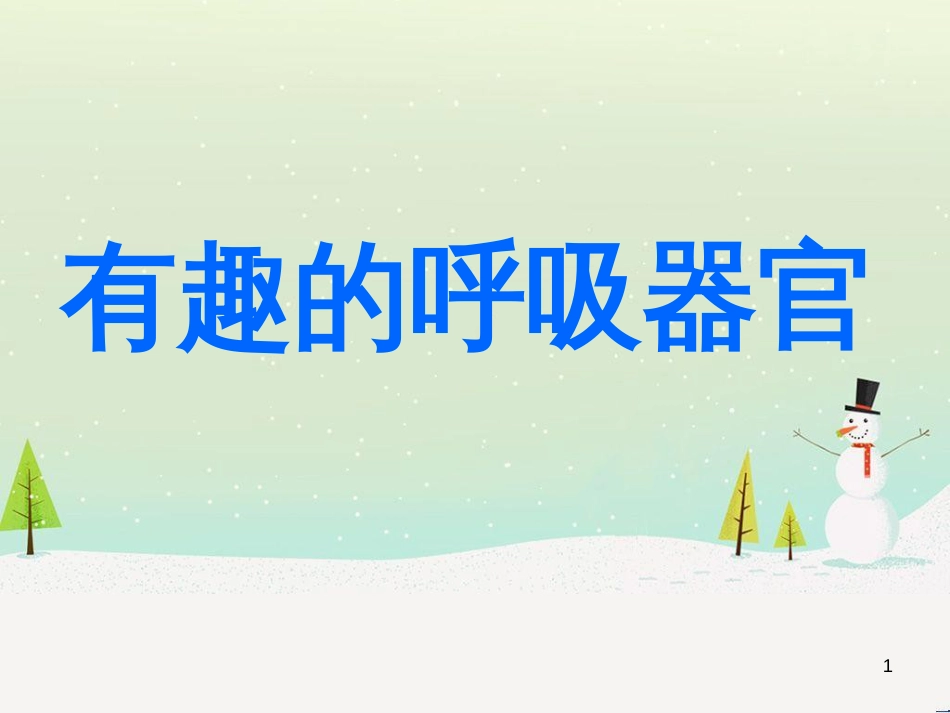 有趣的呼吸器官

1